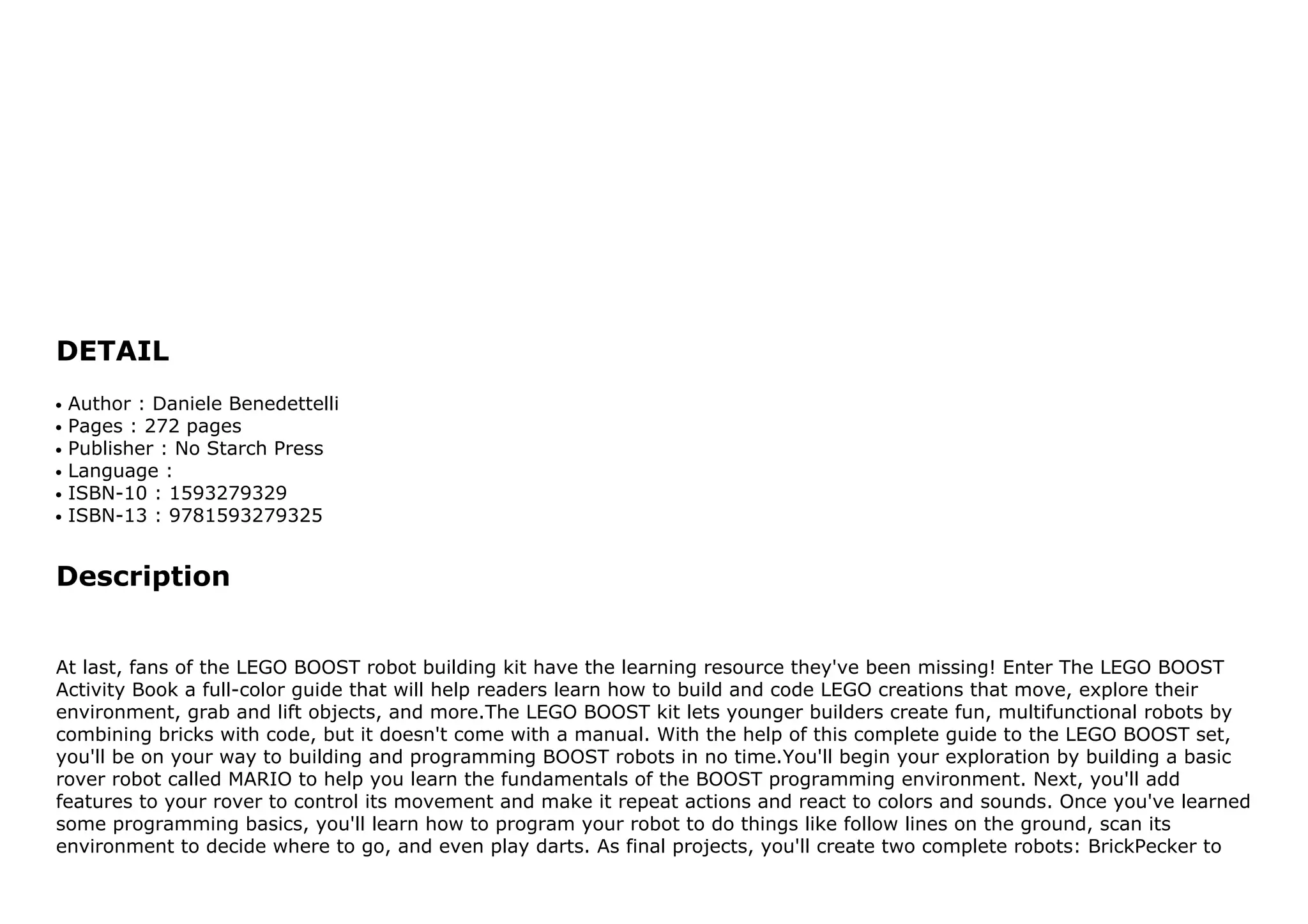 DETAIL

• Author : Daniele Benedettelli
• Pages : 272 pages
• Publisher : No Starch Press
• Language :
• ISBN-10 : 1593279329
• ISBN-13 : 9781593279325

Description

At last, fans of the LEGO BOOST robot building kit have the learning resource they've been missing! Enter The LEGO BOOST Activity Book a full-color guide that will help readers learn how to build and code LEGO creations that move, explore their environment, grab and lift objects, and more.The LEGO BOOST kit lets younger builders create fun, multifunctional robots by combining bricks with code, but it doesn't come with a manual. With the help of this complete guide to the LEGO BOOST set, you'll be on your way to building and programming BOOST robots in no time.You'll begin your exploration by building a basic rover robot called MARIO to help you learn the fundamentals of the BOOST programming environment. Next, you'll add features to your rover to control its movement and make it repeat actions and react to colors and sounds. Once you've learned some programming basics, you'll learn how to program your robot to do things like follow lines on the ground, scan its environment to decide where to go, and even play darts. As final projects, you'll create two complete robots: BrickPecker to